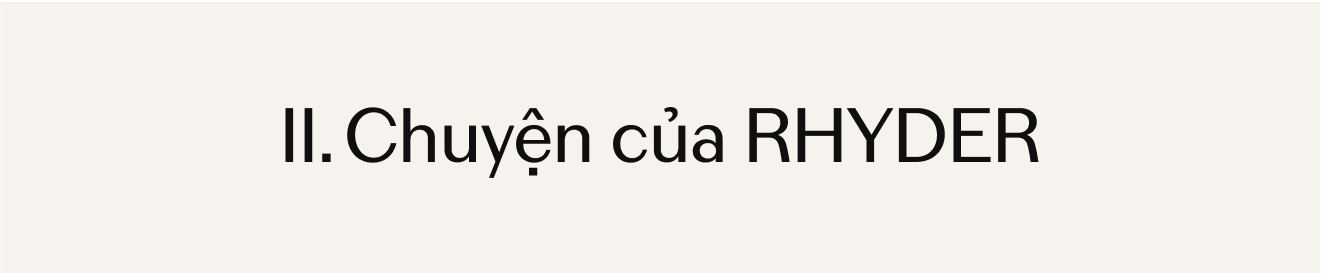 II. Chuyện của RHYDER